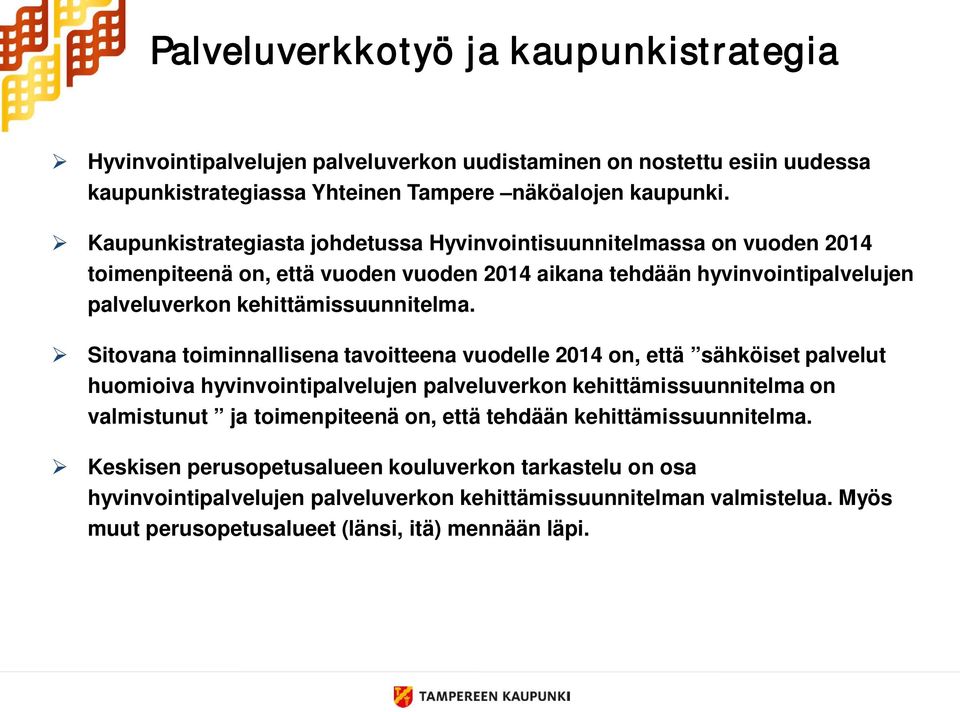 Palveluverkkotyö ja kaupunkistrategia

➢ Hyvinvointipalvelujen palveluverkon uudistaminen on nostettu esiin uudessa kaupunkistrategiassa Yhteinen Tampere –näköalojen kaupunki.

➢ Kaupunkistrategiasta johdetussa Hyvinvointisuunnitelmassa on vuoden 2014 toimenpiteenä on, että vuoden vuoden 2014 aikana tehdään hyvinvointipalvelujen palveluverkon kehittämissuunnitelma.

➢ Sitovana toiminnallisena tavoitteena vuodelle 2014 on, että ”sähköiset palvelut huomioiva hyvinvointipalvelujen palveluverkon kehittämissuunnitelma on valmistunut ” ja toimenpiteenä on, että tehdään kehittämissuunnitelma.

➢ Keskisen perusopetusalueen kouluverkon tarkastelu on osa hyvinvointipalvelujen palveluverkon kehittämissuunnitelman valmistelua. Myös muut perusopetusalueet (länsi, itä) mennään läpi.

TAMPEREEN KAUPUNKI